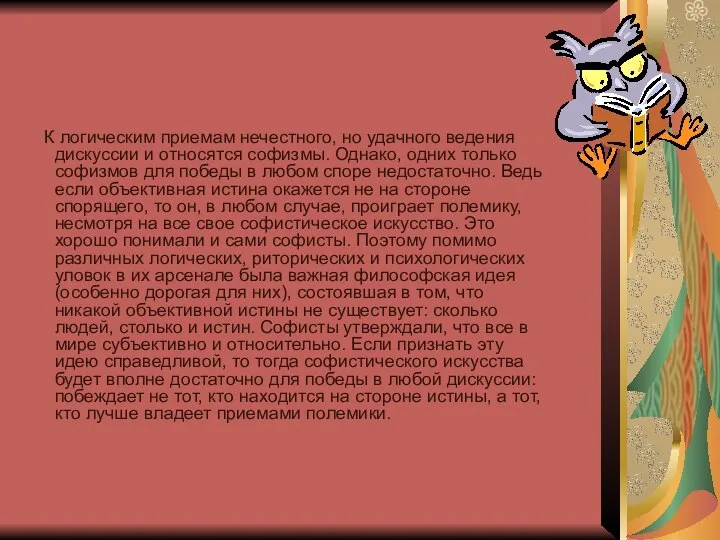 К логическим приемам нечестного, но удачного ведения дискуссии и относятся софизмы. Однако, одних только софизмов для победы в любом споре недостаточно. Ведь если объективная истина окажется не на стороне спорящего, то он, в любом случае, проиграет полемику, несмотря на все свое софистическое искусство. Это хорошо понимали и сами софисты. Поэтому помимо различных логических, риторических и психологических уловок в их арсенале была важная философская идея (особенно дорогая для них), состоявшая в том, что никакой объективной истины не существует: сколько людей, столько и истин. Софисты утверждали, что все в мире субъективно и относительно. Если признать эту идею справедливой, то тогда софистического искусства будет вполне достаточно для победы в любой дискуссии: побеждает не тот, кто находится на стороне истины, а тот, кто лучше владеет приемами полемики.